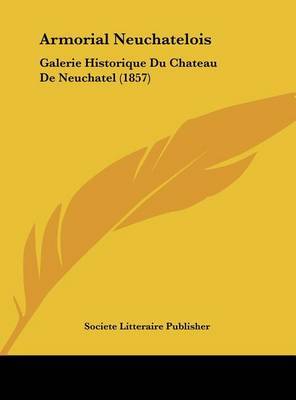 Armorial Neuchatelois

Galerie Historique Du Chateau De Neuchatel (1857)

Societe Litteraire Publisher